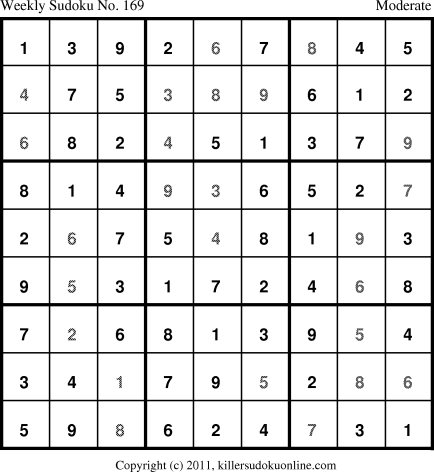 Weekly Sudoku No. 169 Moderate

| 1 | 3 | 9 | 2 | 6 | 7 | 8 | 4 | 5 |
|---|---|---|---|---|---|---|---|---|
| 4 | 7 | 5 | 3 | 8 | 9 | 6 | 1 | 2 |
| 6 | 8 | 2 | 4 | 5 | 1 | 3 | 7 | 9 |
| 8 | 1 | 4 | 9 | 3 | 6 | 5 | 2 | 7 |
| 2 | 6 | 7 | 5 | 4 | 8 | 1 | 9 | 3 |
| 9 | 5 | 3 | 1 | 7 | 2 | 4 | 6 | 8 |
| 7 | 2 | 6 | 8 | 1 | 3 | 9 | 5 | 4 |
| 3 | 4 | 1 | 7 | 9 | 5 | 2 | 8 | 6 |
| 5 | 9 | 8 | 6 | 2 | 4 | 7 | 3 | 1 |

Copyright (c) 2011, killersudokuonline.com